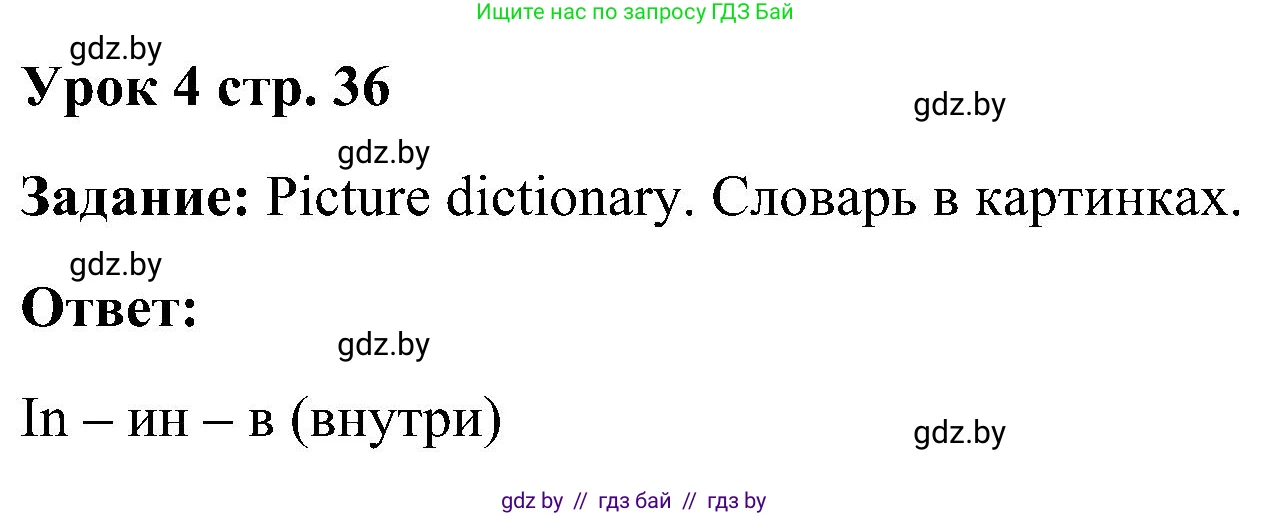 Ищите нас по запросу ГДЗ Бай

gdz.by

Урок 4 стр. 36

gdz.by

gdz.by

Задание: Picture dictionary. Словарь в картинках.

gdz.by

Ответ:

gdz.by

In – ин – в (внутри)

gdz.by

gdz by // гдз бай // гдз by